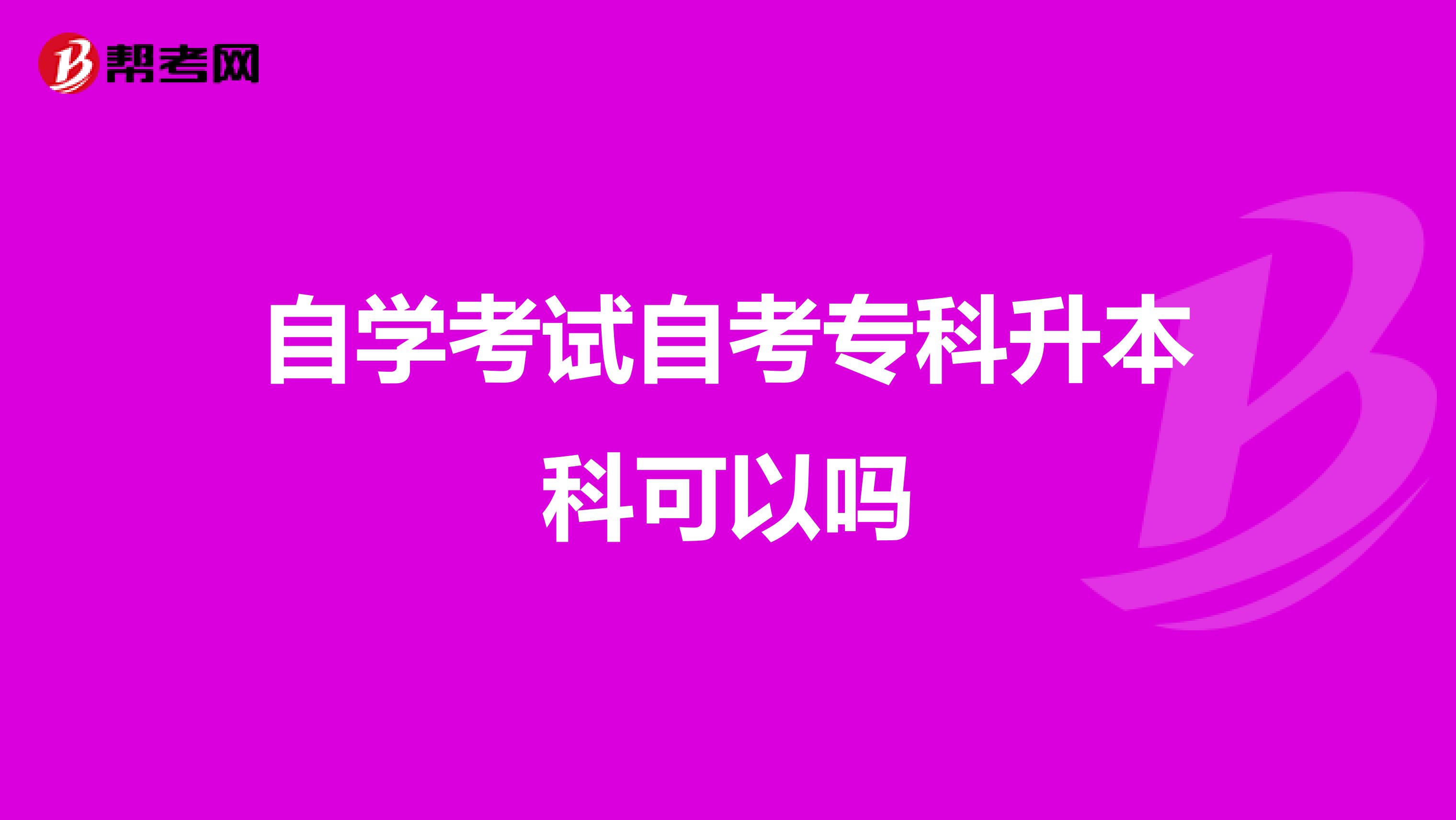 帮考网

自学考试自考专科升本科可以吗